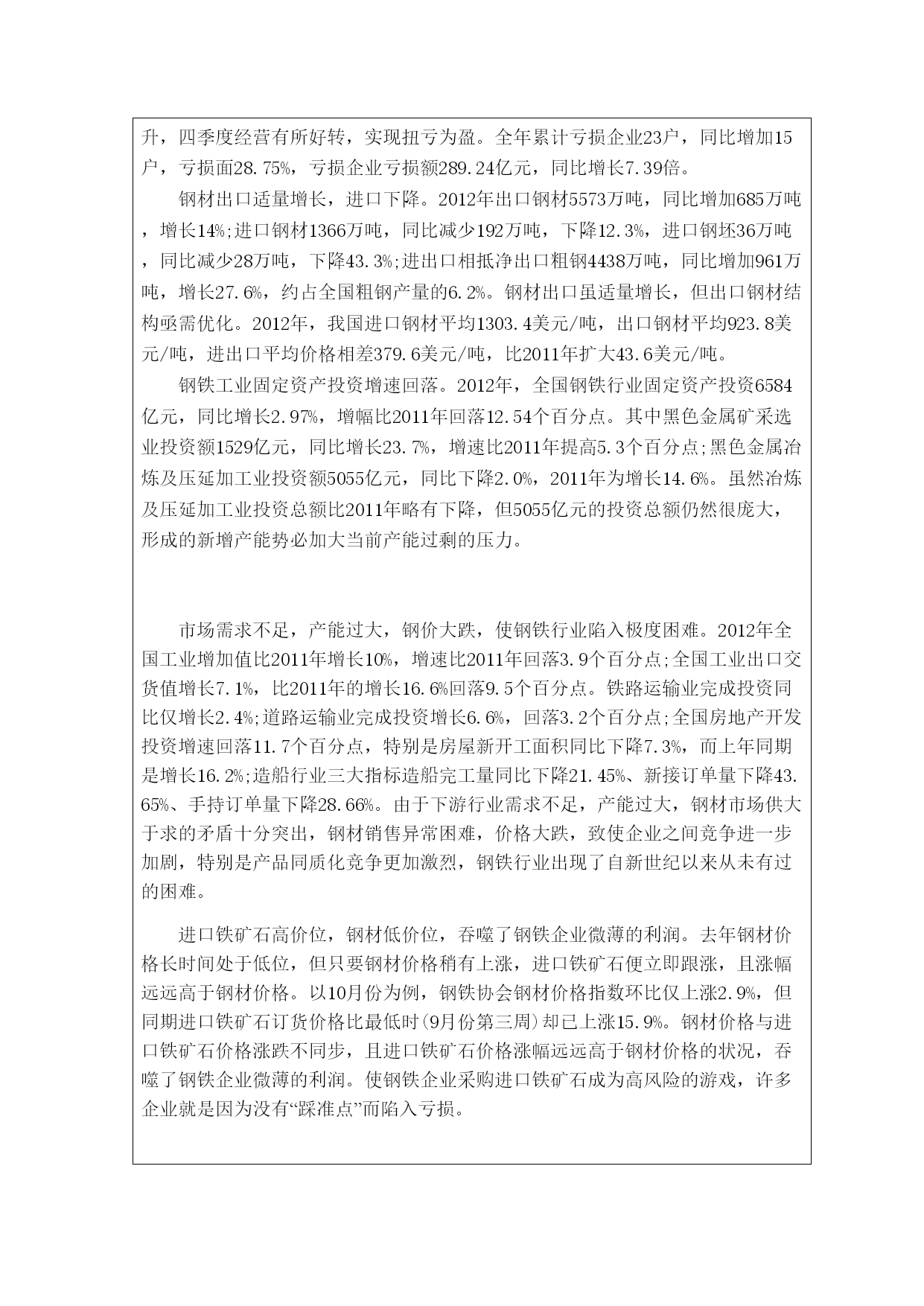 升，四季度经营有所好转，实现扭亏为盈。全年累计亏损企业23户，同比增加15户，亏损面28.75%，亏损企业亏损额289.24亿元，同比增长7.39倍。

钢材出口适量增长，进口下降。2012年出口钢材5573万吨，同比增加685万吨，增长14%;进口钢材1366万吨，同比减少192万吨，下降12.3%，进口钢坯36万吨，同比减少28万吨，下降43.3%;进出口相抵净出口粗钢4438万吨，同比增加961万吨，增长27.6%，约占全国粗钢产量的6.2%。钢材出口虽适量增长，但出口钢材结构亟需优化。2012年，我国进口钢材平均1303.4美元/吨，出口钢材平均923.8美元/吨，进出口平均价格相差379.6美元/吨，比2011年扩大43.6美元/吨。

钢铁工业固定资产投资增速回落。2012年，全国钢铁行业固定资产投资6584亿元，同比增长2.97%，增幅比2011年回落12.54个百分点。其中黑色金属矿采选业投资额1529亿元，同比增长23.7%，增速比2011年提高5.3个百分点;黑色金属冶炼及压延加工业投资额5055亿元，同比下降2.0%，2011年为增长14.6%。虽然冶炼及压延加工业投资总额比2011年略有下降，但5055亿元的投资总额仍然很庞大，形成的新增产能势必加大当前产能过剩的压力。

市场需求不足，产能过大，钢价大跌，使钢铁行业陷入极度困难。2012年全国工业增加值比2011年增长10%，增速比2011年回落3.9个百分点;全国工业出口交货值增长7.1%，比2011年的增长16.6%回落9.5个百分点。铁路运输业完成投资同比仅增长2.4%;道路运输业完成投资增长6.6%，回落3.2个百分点;全国房地产开发投资增速回落11.7个百分点，特别是房屋新开工面积同比下降7.3%，而上年同期是增长16.2%;造船行业三大指标造船完工量同比下降21.45%、新接订单量下降43.65%、手持订单量下降28.66%。由于下游行业需求不足，产能过大，钢材市场供大于求的矛盾十分突出，钢材销售异常困难，价格大跌，致使企业之间竞争进一步加剧，特别是产品同质化竞争更加激烈，钢铁行业出现了自新世纪以来从未有过的困难。

进口铁矿石高价位，钢材低价位，吞噬了钢铁企业微薄的利润。去年钢材价格长时间处于低位，但只要钢材价格稍有上涨，进口铁矿石便立即跟涨，且涨幅远远高于钢材价格。以10月份为例，钢铁协会钢材价格指数环比仅上涨2.9%，但同期进口铁矿石订货价格比最低时(9月份第三周)却已上涨15.9%。钢材价格与进口铁矿石价格涨跌不同步，且进口铁矿石价格涨幅远远高于钢材价格的状况，吞噬了钢铁企业微薄的利润。使钢铁企业采购进口铁矿石成为高风险的游戏，许多企业就是因为没有“踩准点”而陷入亏损。